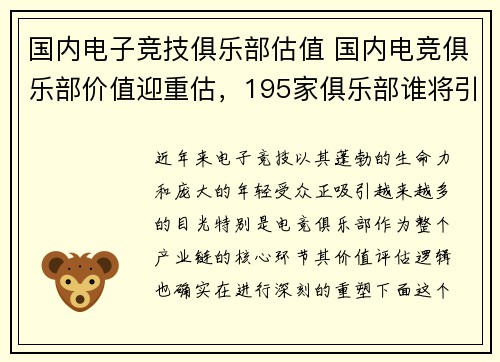 国内电子竞技俱乐部估值 国内电竞俱乐部价值迎重估，195家俱乐部谁将引

近年来电子竞技以其蓬勃的生命力和庞大的年轻受众正吸引越来越多的目光特别是电竞俱乐部作为整个产业链的核心环节其价值评估逻辑也确实在进行深刻的重塑下面这个